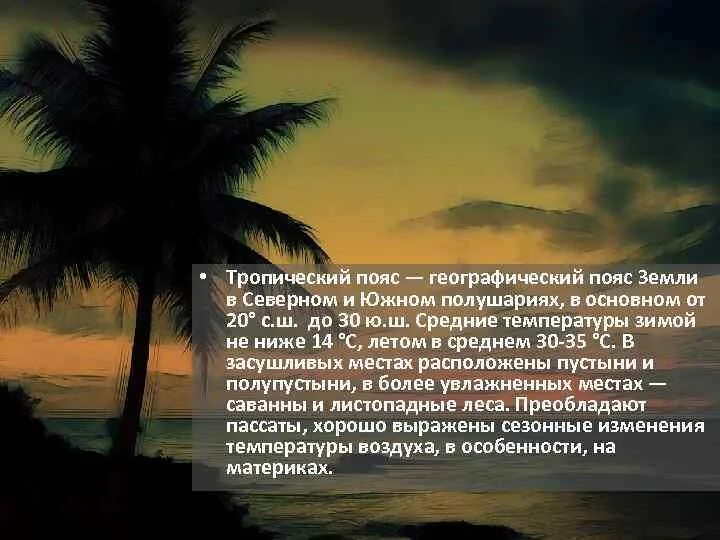 • Тропический пояс — географический пояс Земли в Северном и Южном полушариях, в основном от 20° с.ш. до 30 ю.ш. Средние температуры зимой не ниже 14 °C, летом в среднем 30-35 °C. В засушливых местах расположены пустыни и полупустыни, в более увлажненных местах — саванны и листопадные леса. Преобладают пассаты, хорошо выражены сезонные изменения температуры воздуха, в особенности, на материках.